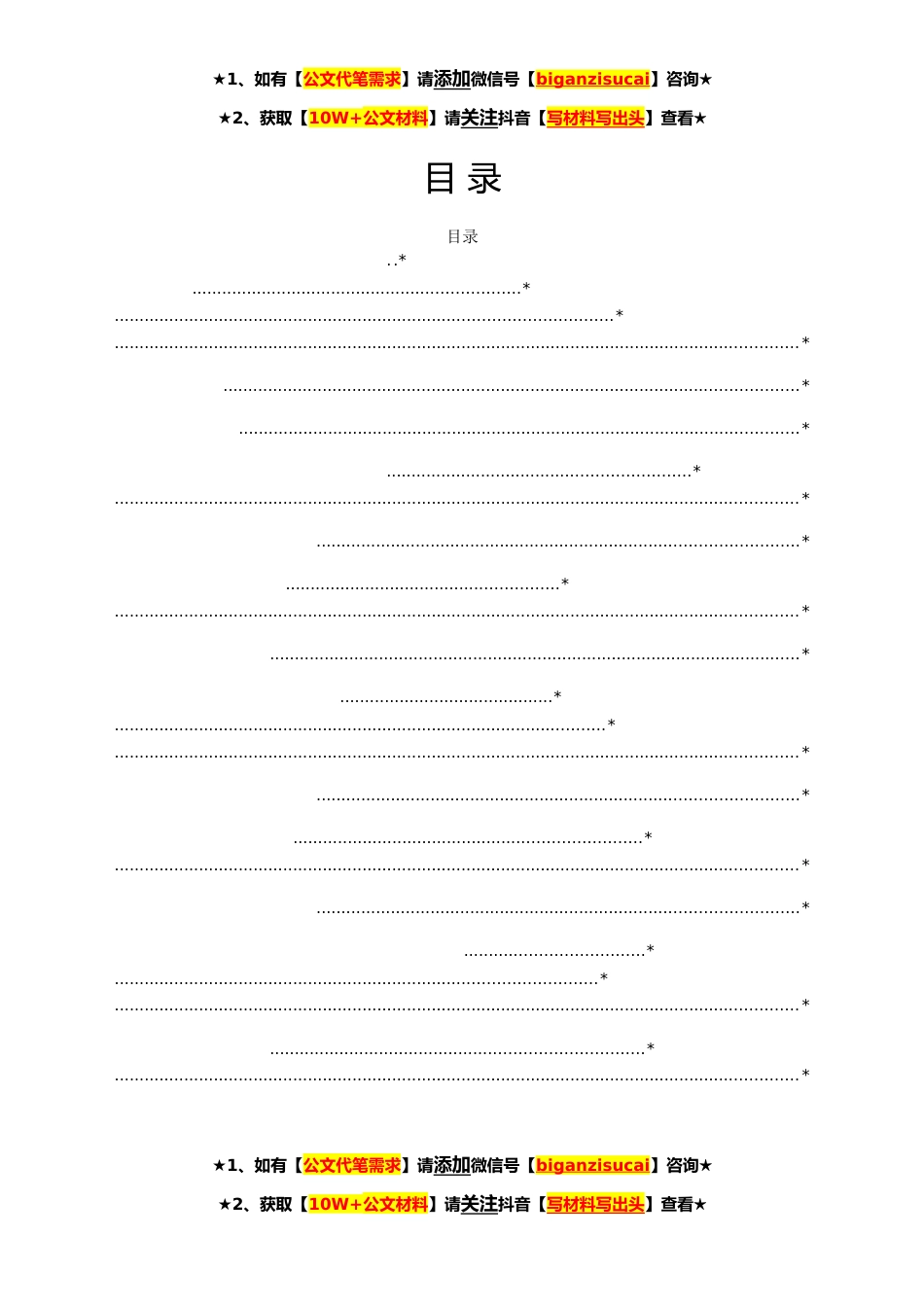 ★1、如有【公文代笔需求】请添加微信号【biganzisucai】咨询★

★2、获取【10W+公文材料】请关注抖音【写材料写出头】查看★

目录

目录

*

*

*

*

*

*

*

*

*

*

*

*

*

*

*

*

*

*

*

*

*

*

*

*

★1、如有【公文代笔需求】请添加微信号【biganzisucai】咨询★

★2、获取【10W+公文材料】请关注抖音【写材料写出头】查看★